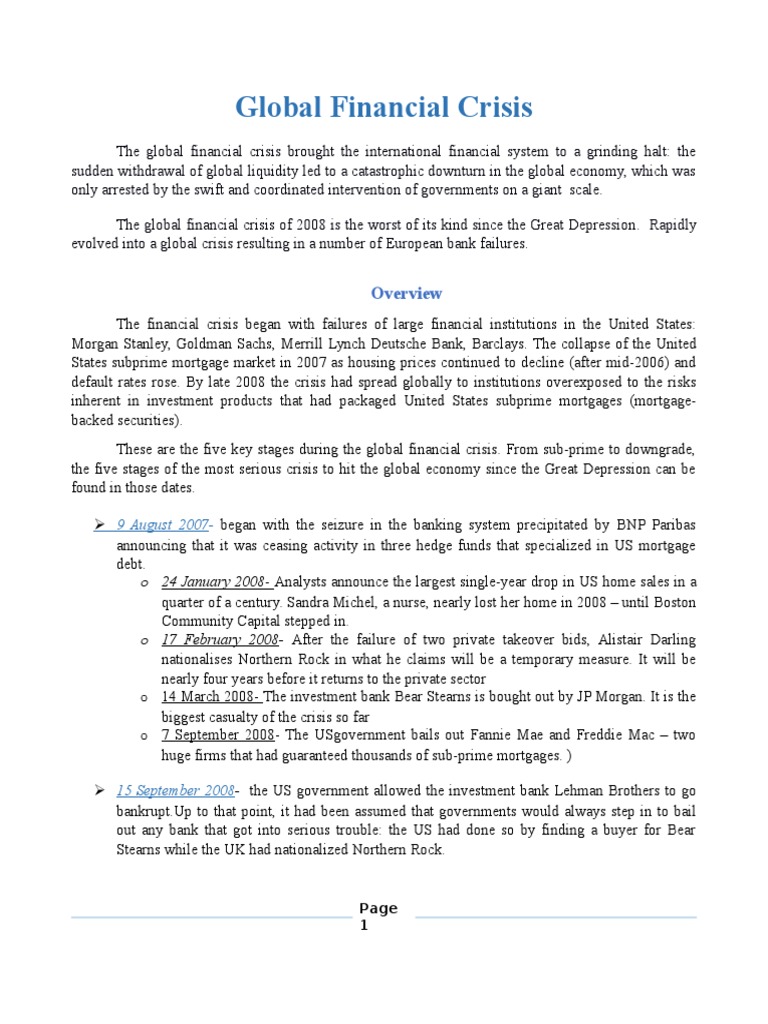 Global Financial Crisis

The global financial crisis brought the international financial system to a grinding halt: the sudden withdrawal of global liquidity led to a catastrophic downturn in the global economy, which was only arrested by the swift and coordinated intervention of governments on a giant scale.

The global financial crisis of 2008 is the worst of its kind since the Great Depression. Rapidly evolved into a global crisis resulting in a number of European bank failures.

Overview

The financial crisis began with failures of large financial institutions in the United States: Morgan Stanley, Goldman Sachs, Merrill Lynch Deutsche Bank, Barclays. The collapse of the United States subprime mortgage market in 2007 as housing prices continued to decline (after mid-2006) and default rates rose. By late 2008 the crisis had spread globally to institutions overexposed to the risks inherent in investment products that had packaged United States subprime mortgages (mortgage-backed securities).

These are the five key stages during the global financial crisis. From sub-prime to downgrade, the five stages of the most serious crisis to hit the global economy since the Great Depression can be found in those dates.

➢ 9 August 2007- began with the seizure in the banking system precipitated by BNP Paribas announcing that it was ceasing activity in three hedge funds that specialized in US mortgage debt.

o 24 January 2008- Analysts announce the largest single-year drop in US home sales in a quarter of a century. Sandra Michel, a nurse, nearly lost her home in 2008 – until Boston Community Capital stepped in.

o 17 February 2008- After the failure of two private takeover bids, Alistair Darling nationalises Northern Rock in what he claims will be a temporary measure. It will be nearly four years before it returns to the private sector

o 14 March 2008- The investment bank Bear Stearns is bought out by JP Morgan. It is the biggest casualty of the crisis so far

o 7 September 2008- The USgovernment bails out Fannie Mae and Freddie Mac – two huge firms that had guaranteed thousands of sub-prime mortgages. )

➢ 15 September 2008- the US government allowed the investment bank Lehman Brothers to go bankrupt.Up to that point, it had been assumed that governments would always step in to bail out any bank that got into serious trouble: the US had done so by finding a buyer for Bear Stearns while the UK had nationalized Northern Rock.

Page
1